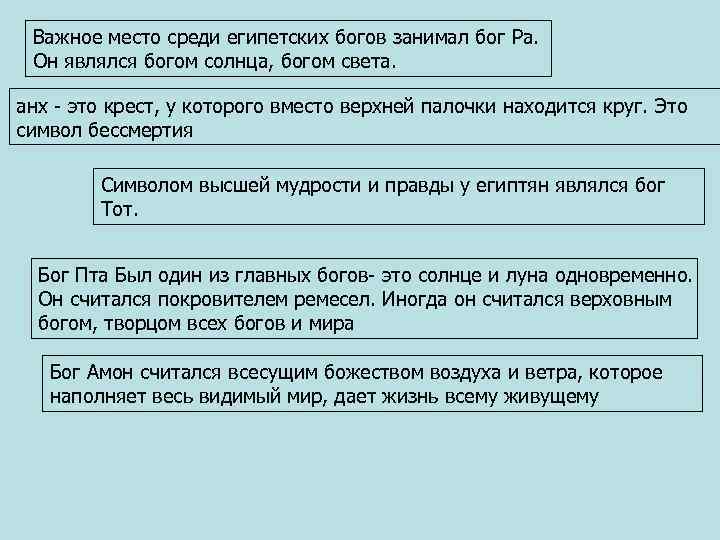 Важное место среди египетских богов занимал бог Ра. Он являлся богом солнца, богом света.

анх - это крест, у которого вместо верхней палочки находится круг. Это символ бессмертия

Символом высшей мудрости и правды у египтян являлся бог Тот.

Бог Пта Был один из главных богов- это солнце и луна одновременно. Он считался покровителем ремесел. Иногда он считался верховным богом, творцом всех богов и мира

Бог Амон считался всесущим божеством воздуха и ветра, которое наполняет весь видимый мир, дает жизнь всему живущему